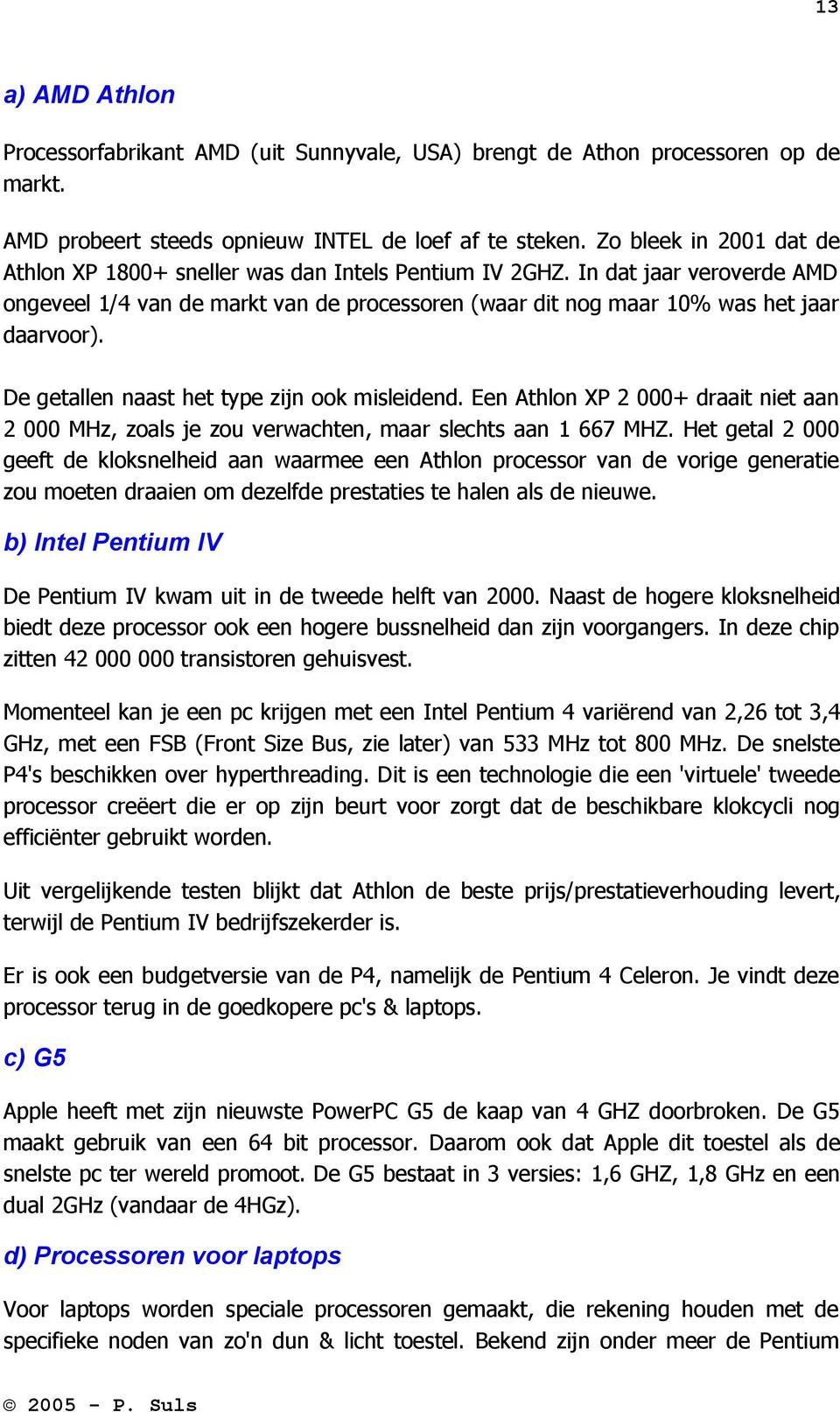 13

a) AMD Athlon

Processorfabrikant AMD (uit Sunnyvale, USA) brengt de Athon processoren op de markt.

AMD probeert steeds opnieuw INTEL de loef af te steken. Zo bleek in 2001 dat de Athlon XP 1800+ sneller was dan Intels Pentium IV 2GHZ. In dat jaar veroverde AMD ongeveel 1/4 van de markt van de processoren (waar dit nog maar 10% was het jaar daarvoor).

De getallen naast het type zijn ook misleidend. Een Athlon XP 2 000+ draait niet aan 2 000 MHz, zoals je zou verwachten, maar slechts aan 1 667 MHZ. Het getal 2 000 geeft de kloksnelheid aan waarmee een Athlon processor van de vorige generatie zou moeten draaien om dezelfde prestaties te halen als de nieuwe.

b) Intel Pentium IV

De Pentium IV kwam uit in de tweede helft van 2000. Naast de hogere kloksnelheid biedt deze processor ook een hogere bussnelheid dan zijn voorgangers. In deze chip zitten 42 000 000 transistoren gehuisvest.

Momenteel kan je een pc krijgen met een Intel Pentium 4 variërend van 2,26 tot 3,4 GHz, met een FSB (Front Size Bus, zie later) van 533 MHz tot 800 MHz. De snelste P4's beschikken over hyperthreading. Dit is een technologie die een 'virtuele' tweede processor creëert die er op zijn beurt voor zorgt dat de beschikbare klokcycli nog efficiënter gebruikt worden.

Uit vergelijkende testen blijkt dat Athlon de beste prijs/prestatieverhouding levert, terwijl de Pentium IV bedrijfszekerder is.

Er is ook een budgetversie van de P4, namelijk de Pentium 4 Celeron. Je vindt deze processor terug in de goedkopere pc's & laptops.

c) G5

Apple heeft met zijn nieuwste PowerPC G5 de kaap van 4 GHZ doorbroken. De G5 maakt gebruik van een 64 bit processor. Daarom ook dat Apple dit toestel als de snelste pc ter wereld promoot. De G5 bestaat in 3 versies: 1,6 GHZ, 1,8 GHz en een dual 2GHz (vandaar de 4HGz).

d) Processoren voor laptops

Voor laptops worden speciale processoren gemaakt, die rekening houden met de specifieke noden van zo'n dun & licht toestel. Bekend zijn onder meer de Pentium

© 2005 - P. Suls